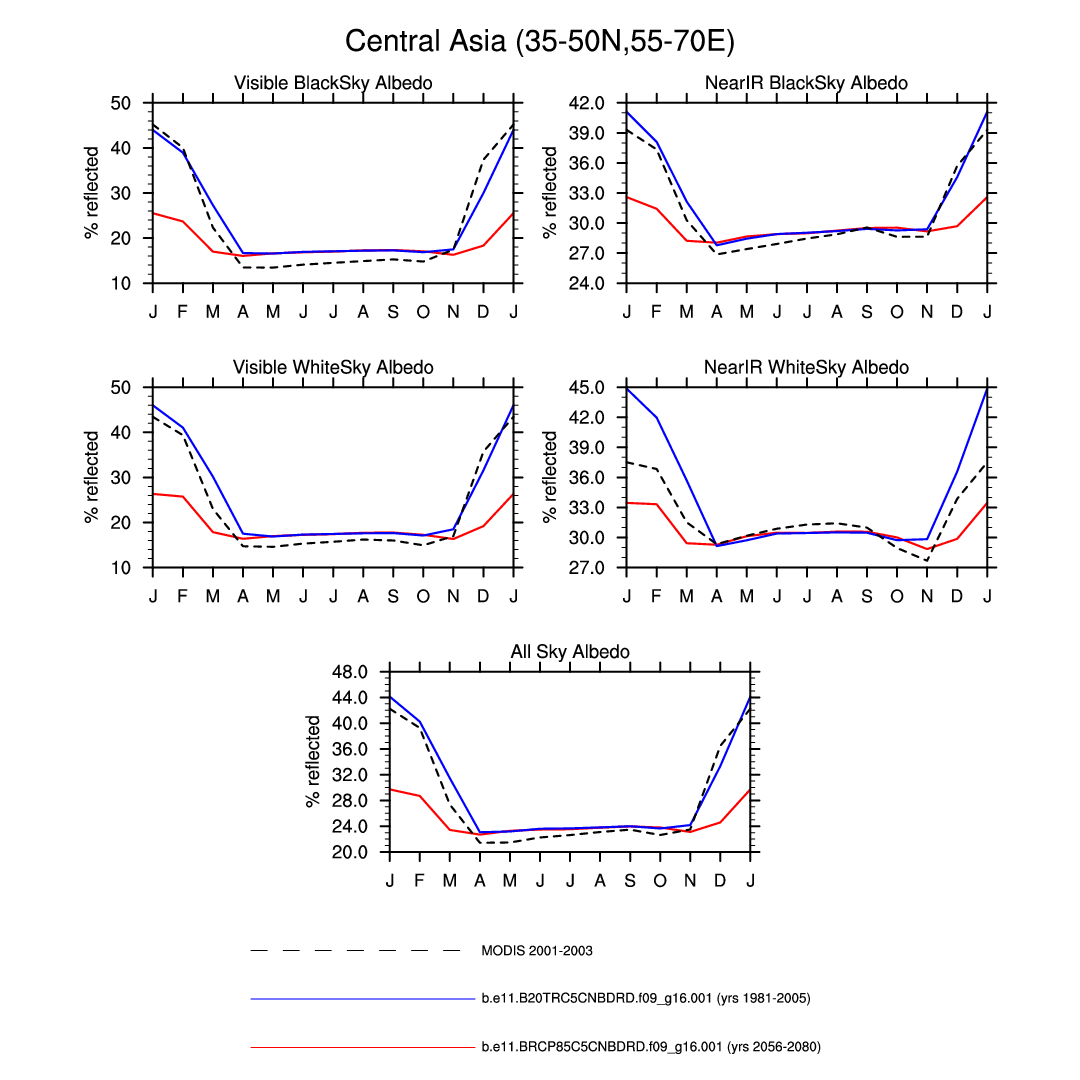 Central Asia (35-50N,55-70E)

Visible BlackSky Albedo

% reflected

50
40
30
20
10

J F M A M J J A S O N D J

NearIR BlackSky Albedo

% reflected

42.0
39.0
36.0
33.0
30.0
27.0
24.0

J F M A M J J A S O N D J

Visible WhiteSky Albedo

% reflected

50
40
30
20
10

J F M A M J J A S O N D J

NearIR WhiteSky Albedo

% reflected

45.0
42.0
39.0
36.0
33.0
30.0
27.0

J F M A M J J A S O N D J

All Sky Albedo

% reflected

48.0
44.0
40.0
36.0
32.0
28.0
24.0
20.0

J F M A M J J A S O N D J

MODIS 2001-2003

b.e11.B20TRC5CNBDRD.f09_g16.001 (yrs 1981-2005)

b.e11.BRCP85C5CNBDRD.f09_g16.001 (yrs 2056-2080)